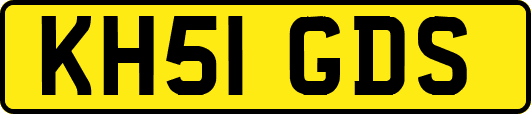 KH51 GDS